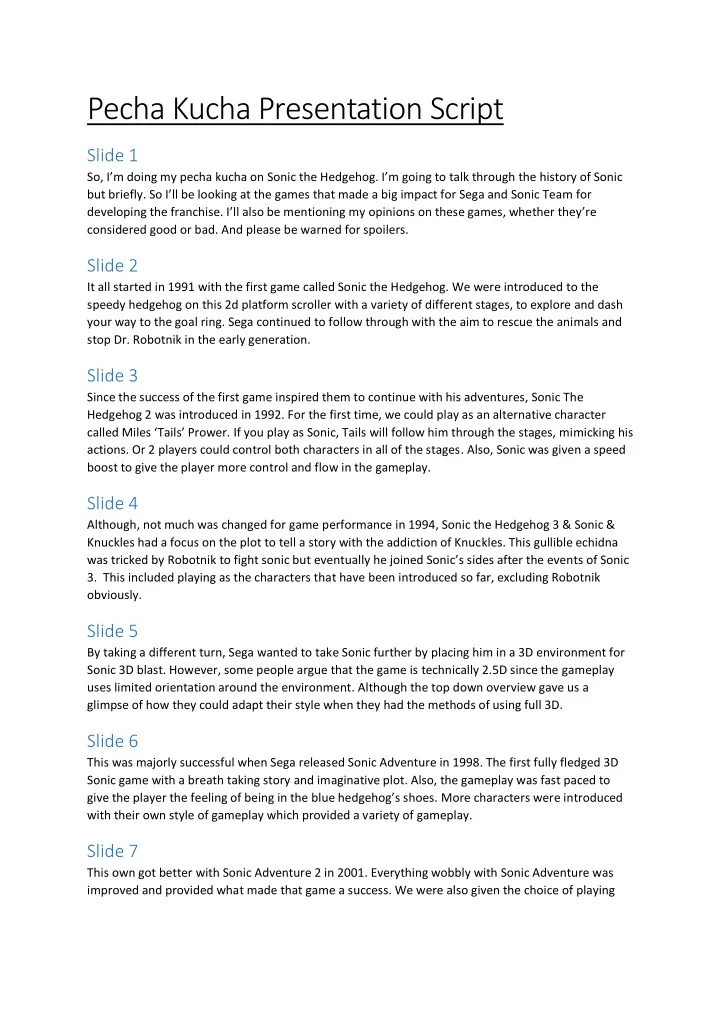 Pecha Kucha Presentation Script

Slide 1
So, I'm doing my pecha kucha on Sonic the Hedgehog. I'm going to talk through the history of Sonic but briefly. So I'll be looking at the games that made a big impact for Sega and Sonic Team for developing the franchise. I'll also be mentioning my opinions on these games, whether they're considered good or bad. And please be warned for spoilers.

Slide 2
It all started in 1991 with the first game called Sonic the Hedgehog. We were introduced to the speedy hedgehog on this 2d platform scroller with a variety of different stages, to explore and dash your way to the goal ring. Sega continued to follow through with the aim to rescue the animals and stop Dr. Robotnik in the early generation.

Slide 3
Since the success of the first game inspired them to continue with his adventures, Sonic The Hedgehog 2 was introduced in 1992. For the first time, we could play as an alternative character called Miles 'Tails' Prower. If you play as Sonic, Tails will follow him through the stages, mimicking his actions. Or 2 players could control both characters in all of the stages. Also, Sonic was given a speed boost to give the player more control and flow in the gameplay.

Slide 4
Although, not much was changed for game performance in 1994, Sonic the Hedgehog 3 & Sonic & Knuckles had a focus on the plot to tell a story with the addiction of Knuckles. This gullible echidna was tricked by Robotnik to fight sonic but eventually he joined Sonic's sides after the events of Sonic 3. This included playing as the characters that have been introduced so far, excluding Robotnik obviously.

Slide 5
By taking a different turn, Sega wanted to take Sonic further by placing him in a 3D environment for Sonic 3D blast. However, some people argue that the game is technically 2.5D since the gameplay uses limited orientation around the environment. Although the top down overview gave us a glimpse of how they could adapt their style when they had the methods of using full 3D.

Slide 6
This was majorly successful when Sega released Sonic Adventure in 1998. The first fully fledged 3D Sonic game with a breath taking story and imaginative plot. Also, the gameplay was fast paced to give the player the feeling of being in the blue hedgehog's shoes. More characters were introduced with their own style of gameplay which provided a variety of gameplay.

Slide 7
This own got better with Sonic Adventure 2 in 2001. Everything wobbly with Sonic Adventure was improved and provided what made that game a success. We were also given the choice of playing